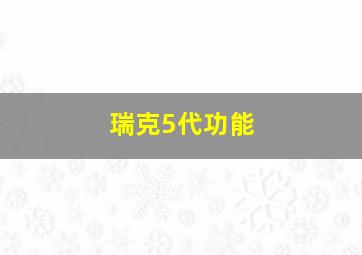 瑞克5代功能